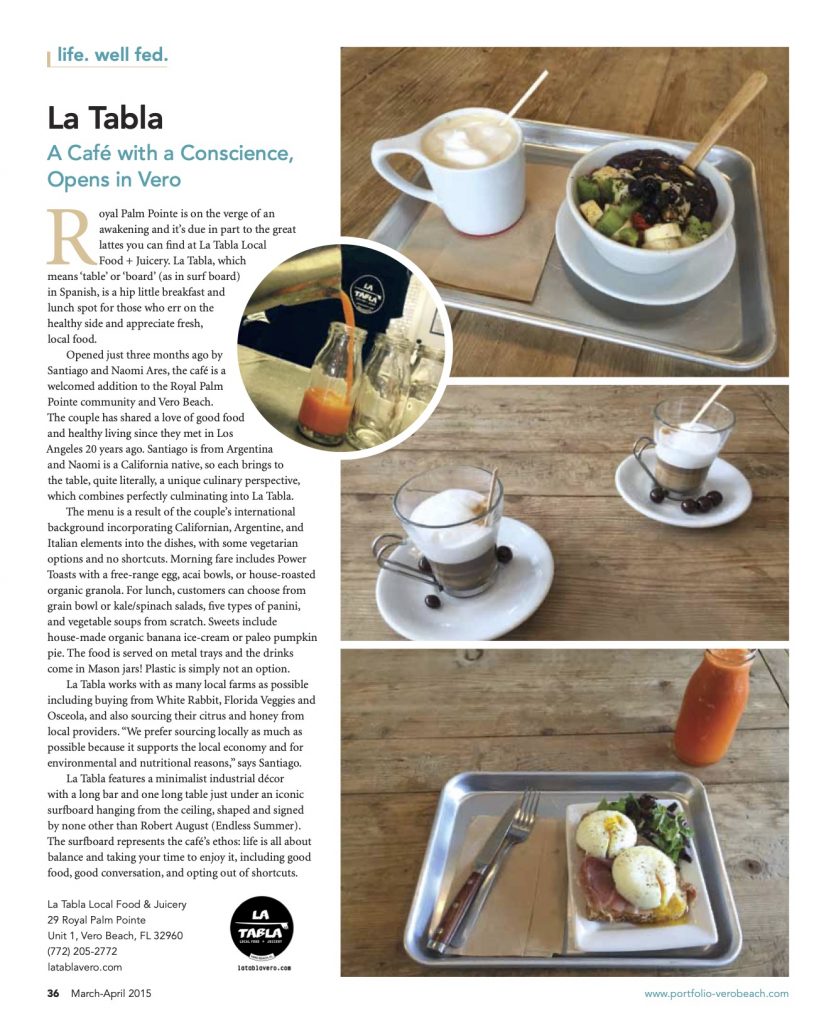 life. well fed.

La Tabla

A Café with a Conscience, Opens in Vero

Royal Palm Pointe is on the verge of an awakening and it's due in part to the great lattes you can find at La Tabla Local Food + Juicery. La Tabla, which means 'table' or 'board' (as in surf board) in Spanish, is a hip little breakfast and lunch spot for those who err on the healthy side and appreciate fresh, local food.

Opened just three months ago by Santiago and Naomi Ares, the café is a welcomed addition to the Royal Palm Pointe community and Vero Beach. The couple has shared a love of good food and healthy living since they met in Los Angeles 20 years ago. Santiago is from Argentina and Naomi is a California native, so each brings to the table, quite literally, a unique culinary perspective, which combines perfectly culminating into La Tabla.

The menu is a result of the couple's international background incorporating Californian, Argentine, and Italian elements into the dishes, with some vegetarian options and no shortcuts. Morning fare includes Power Toasts with a free-range egg, acai bowls, or house-roasted organic granola. For lunch, customers can choose from grain bowl or kale/spinach salads, five types of panini, and vegetable soups from scratch. Sweets include house-made organic banana ice-cream or paleo pumpkin pie. The food is served on metal trays and the drinks come in Mason jars! Plastic is simply not an option.

La Tabla works with as many local farms as possible including buying from White Rabbit, Florida Veggies and Osceola, and also sourcing their citrus and honey from local providers. "We prefer sourcing locally as much as possible because it supports the local economy and for environmental and nutritional reasons," says Santiago.

La Tabla features a minimalist industrial décor with a long bar and one long table just under an iconic surfboard hanging from the ceiling, shaped and signed by none other than Robert August (Endless Summer). The surfboard represents the café's ethos: life is all about balance and taking your time to enjoy it, including good food, good conversation, and opting out of shortcuts.

La Tabla Local Food & Juicery
29 Royal Palm Pointe
Unit 1, Vero Beach, FL 32960
(772) 205-2772
latablavero.com

LA TABLA LOCAL FOOD + JUICERY
latablavero.com

LA TABLA

36 March-April 2015

www.portfolio-verobeach.com